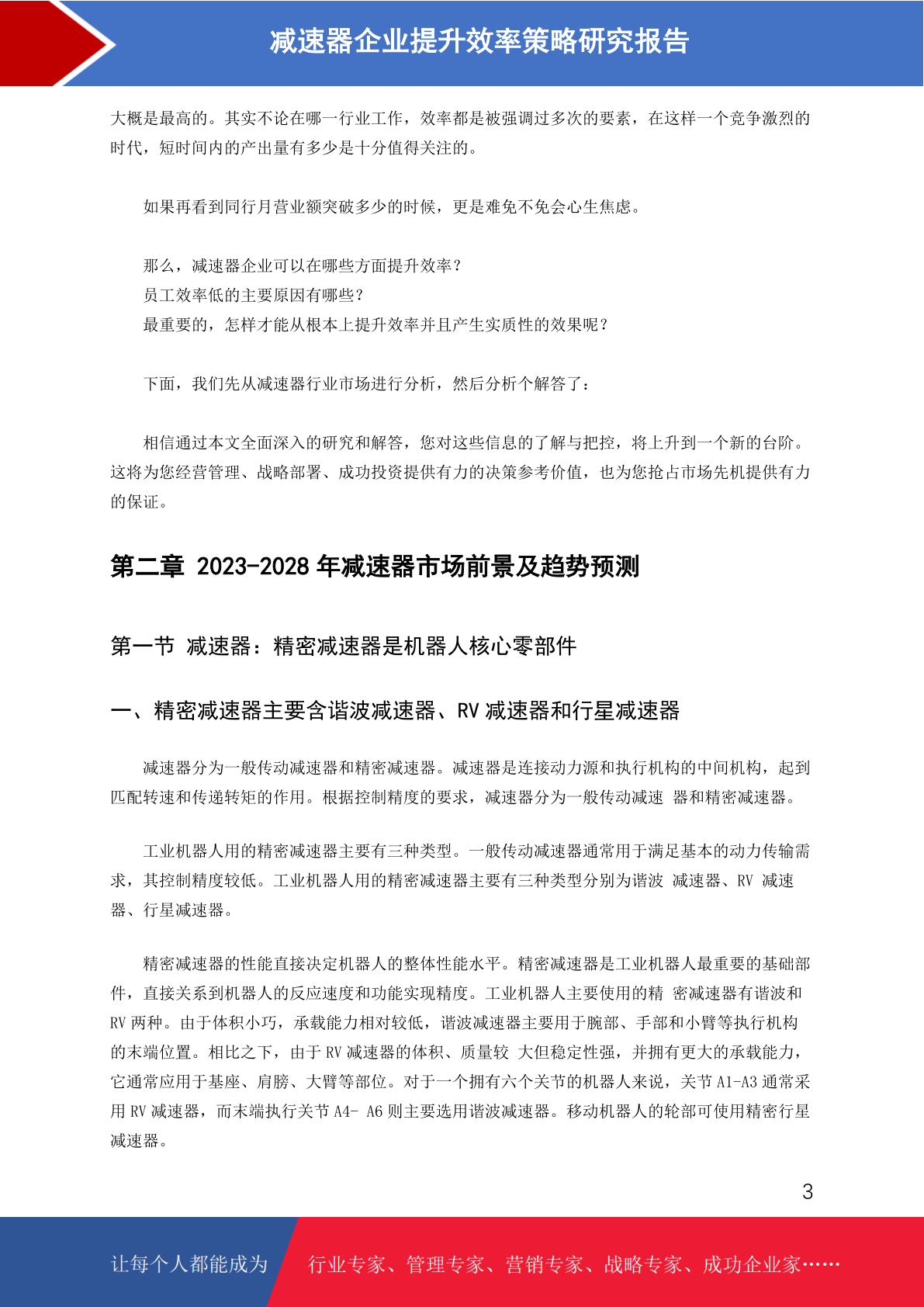 减速器企业提升效率策略研究报告

大概是最高的。其实不论在哪一行业工作，效率都是被强调过多次的要素，在这样一个竞争激烈的时代，短时间内的产出量有多少是十分值得关注的。

如果再看到同行月营业额突破多少的时候，更是难免不免会心生焦虑。

那么，减速器企业可以在哪些方面提升效率？
员工效率低的主要原因有哪些？
最重要的，怎样才能从根本上提升效率并且产生实质性的效果呢？

下面，我们先从减速器行业市场进行分析，然后分析个解答了：

相信通过本文全面深入的研究和解答，您对这些信息的了解与把控，将上升到一个新的台阶。这将为您经营管理、战略部署、成功投资提供有力的决策参考价值，也为您抢占市场先机提供有力的保证。

第二章 2023-2028 年减速器市场前景及趋势预测

第一节 减速器：精密减速器是机器人核心零部件

一、精密减速器主要含谐波减速器、RV 减速器和行星减速器

减速器分为一般传动减速器和精密减速器。减速器是连接动力源和执行机构的中间机构，起到匹配转速和传递转矩的作用。根据控制精度的要求，减速器分为一般传动减速 器和精密减速器。

工业机器人用的精密减速器主要有三种类型。一般传动减速器通常用于满足基本的动力传输需求，其控制精度较低。工业机器人用的精密减速器主要有三种类型分别为谐波 减速器、RV 减速器、行星减速器。

精密减速器的性能直接决定机器人的整体性能水平。精密减速器是工业机器人最重要的基础部件，直接关系到机器人的反应速度和功能实现精度。工业机器人主要使用的精 密减速器有谐波和 RV 两种。由于体积小巧，承载能力相对较低，谐波减速器主要用于腕部、手部和小臂等执行机构的末端位置。相比之下，由于 RV 减速器的体积、质量较 大但稳定性强，并拥有更大的承载能力，它通常应用于基座、肩膀、大臂等部位。对于一个拥有六个关节的机器人来说，关节 A1-A3 通常采用 RV 减速器，而末端执行关节 A4- A6 则主要选用谐波减速器。移动机器人的轮部可使用精密行星减速器。

3

让每个人都能成为 行业专家、管理专家、营销专家、战略专家、成功企业家……